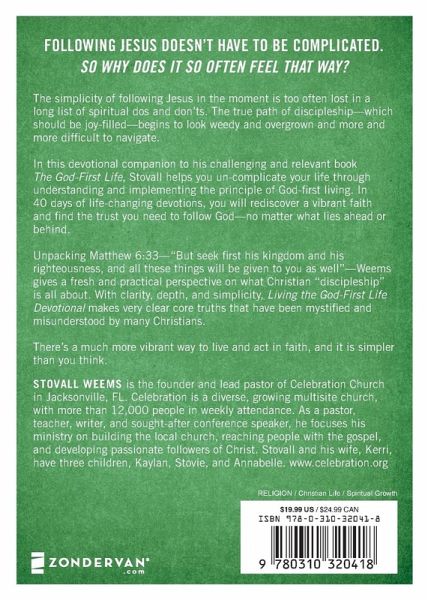 FOLLOWING JESUS DOESN'T HAVE TO BE COMPLICATED.
SO WHY DOES IT SO OFTEN FEEL THAT WAY?

The simplicity of following Jesus in the moment is too often lost in a long list of spiritual dos and don'ts. The true path of discipleship—which should be joy-filled—begins to look weedy and overgrown and more and more difficult to navigate.

In this devotional companion to his challenging and relevant book The God-First Life, Stovall helps you un-complicate your life through understanding and implementing the principle of God-first living. In 40 days of life-changing devotions, you will rediscover a vibrant faith and find the trust you need to follow God—no matter what lies ahead or behind.

Unpacking Matthew 6:33—"But seek first his kingdom and his righteousness, and all these things will be given to you as well"—Weems gives a fresh and practical perspective on what Christian "discipleship" is all about. With clarity, depth, and simplicity, Living the God-First Life Devotional makes very clear core truths that have been mystified and misunderstood by many Christians.

There's a much more vibrant way to live and act in faith, and it is simpler than you think.

STOVALL WEEMS is the founder and lead pastor of Celebration Church in Jacksonville, FL. Celebration is a diverse, growing multisite church, with more than 12,000 people in weekly attendance. As a pastor, teacher, writer, and sought-after conference speaker, he focuses his ministry on building the local church, reaching people with the gospel, and developing passionate followers of Christ. Stovall and his wife, Kerri, have three children, Kaylan, Stovie, and Annabelle. www.celebration.org

RELIGION / Christian Life / Spiritual Growth

$19.99 US / $24.99 CAN
ISBN 978-0-310-32041-8

9 780310 320418

ZONDERVAN®
.com